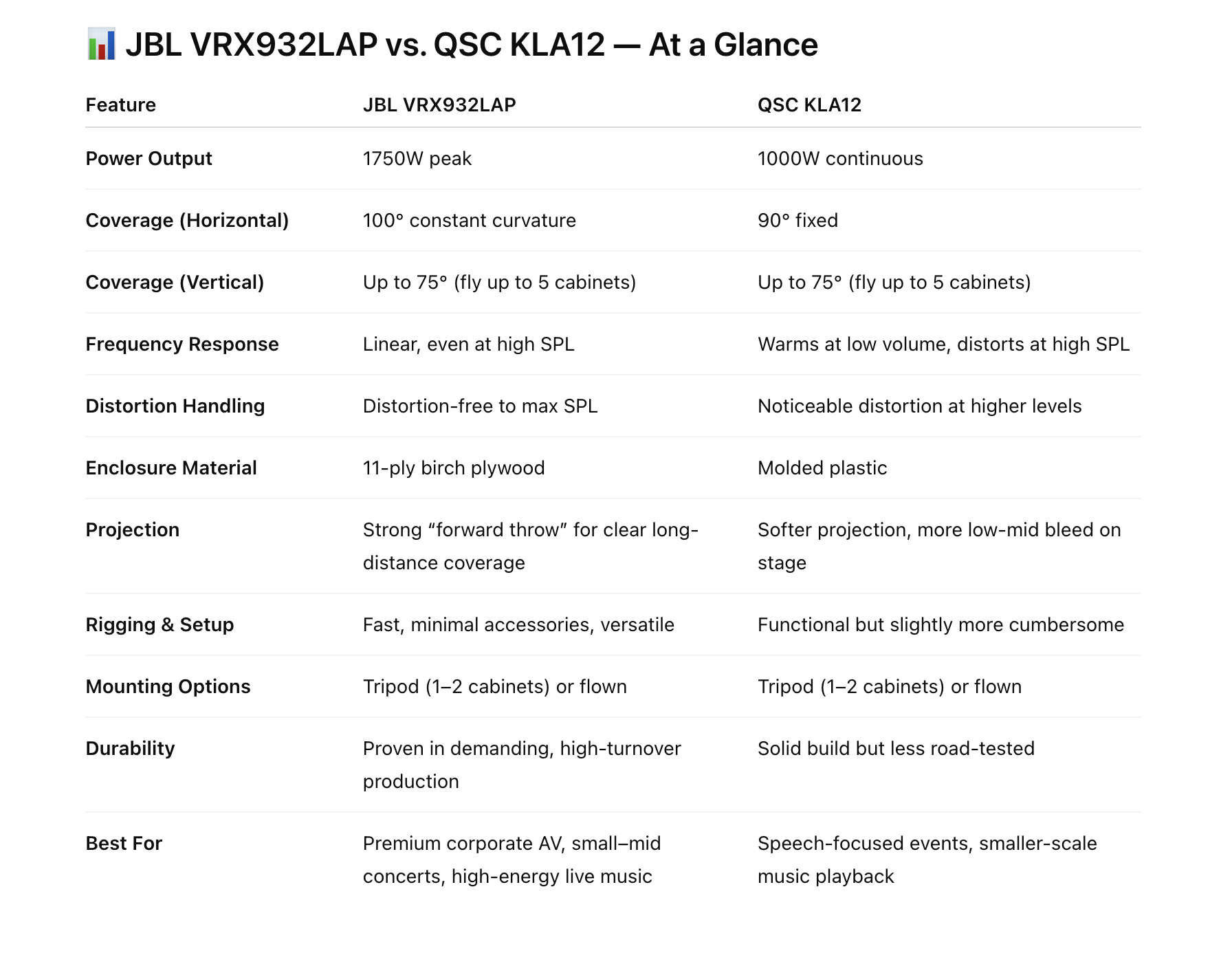 📊 JBL VRX932LAP vs. QSC KLA12 — At a Glance

| Feature | JBL VRX932LAP | QSC KLA12 |
|---|---|---|
| Power Output | 1750W peak | 1000W continuous |
| Coverage (Horizontal) | 100° constant curvature | 90° fixed |
| Coverage (Vertical) | Up to 75° (fly up to 5 cabinets) | Up to 75° (fly up to 5 cabinets) |
| Frequency Response | Linear, even at high SPL | Warms at low volume, distorts at high SPL |
| Distortion Handling | Distortion-free to max SPL | Noticeable distortion at higher levels |
| Enclosure Material | 11-ply birch plywood | Molded plastic |
| Projection | Strong “forward throw” for clear long-distance coverage | Softer projection, more low-mid bleed on stage |
| Rigging & Setup | Fast, minimal accessories, versatile | Functional but slightly more cumbersome |
| Mounting Options | Tripod (1–2 cabinets) or flown | Tripod (1–2 cabinets) or flown |
| Durability | Proven in demanding, high-turnover production | Solid build but less road-tested |
| Best For | Premium corporate AV, small–mid concerts, high-energy live music | Speech-focused events, smaller-scale music playback |